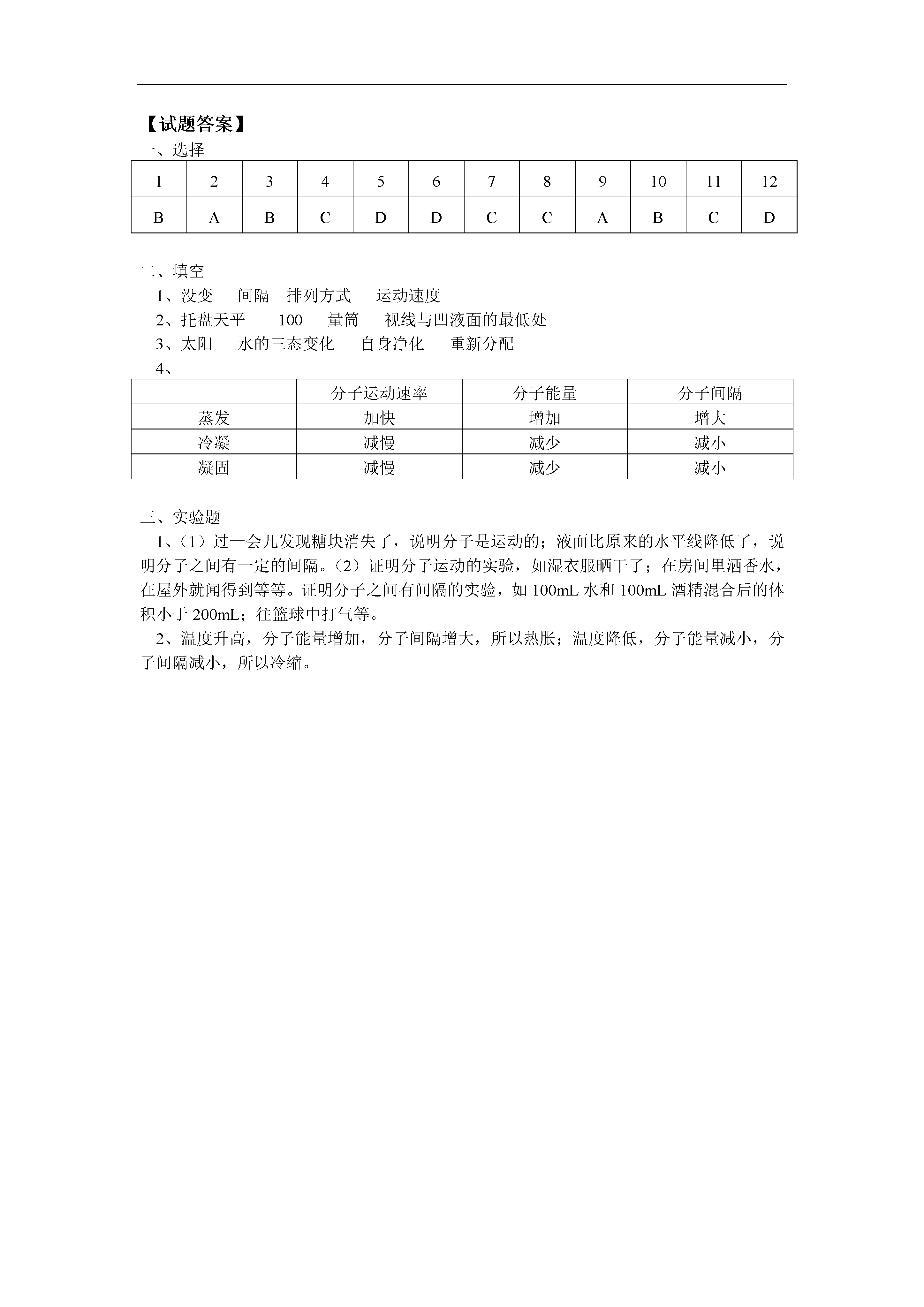 【试题答案】

一、选择

| 1 | 2 | 3 | 4 | 5 | 6 | 7 | 8 | 9 | 10 | 11 | 12 |
|---|---|---|---|---|---|---|---|---|---|---|---|
| B | A | B | C | D | D | C | C | A | B | C | D |

二、填空

1、没变　间隔　排列方式　运动速度

2、托盘天平　100　量筒　视线与凹液面的最低处

3、太阳　水的三态变化　自身净化　重新分配

4、

| | 分子运动速率 | 分子能量 | 分子间隔 |
|---|---|---|---|
| 蒸发 | 加快 | 增加 | 增大 |
| 冷凝 | 减慢 | 减少 | 减小 |
| 凝固 | 减慢 | 减少 | 减小 |

三、实验题

1、（1）过一会儿发现糖块消失了，说明分子是运动的；液面比原来的水平线降低了，说明分子之间有一定的间隔。（2）证明分子运动的实验，如湿衣服晒干了；在房间里洒香水，在屋外就闻得到等等。证明分子之间有间隔的实验，如 100mL 水和 100mL 酒精混合后的体积小于 200mL；往篮球中打气等。

2、温度升高，分子能量增加，分子间隔增大，所以热胀；温度降低，分子能量减小，分子间隔减小，所以冷缩。